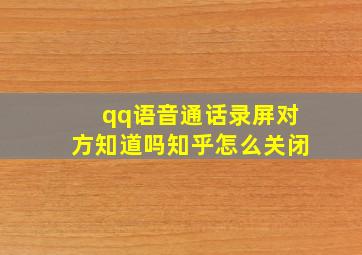 qq语音通话录屏对方知道吗知乎怎么关闭